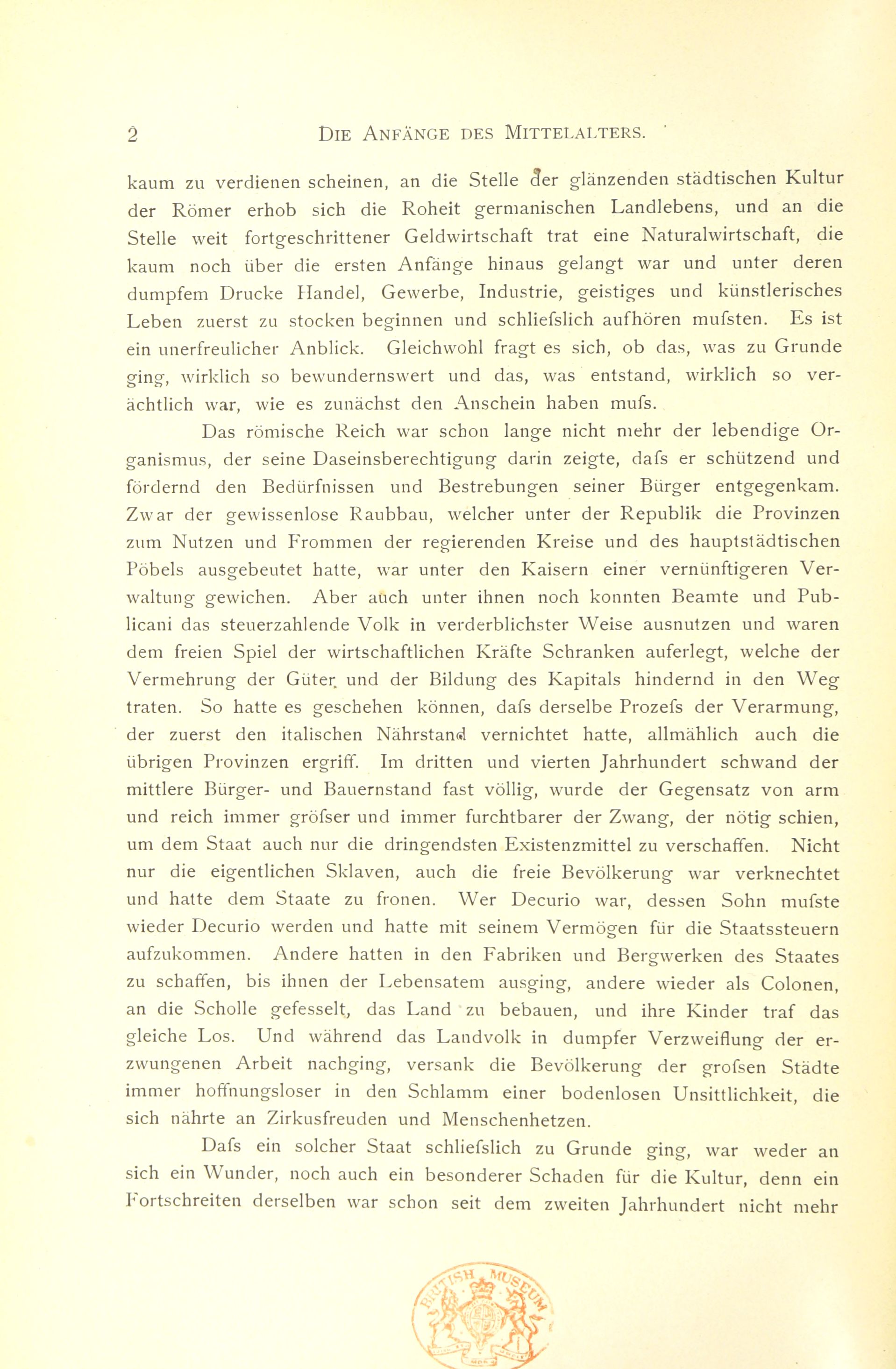 2 DIE ANFÄNGE DES MITTELALTERS.

kaum zu verdienen scheinen, an die Stelle der glänzenden städtischen Kultur der Römer erhob sich die Roheit germanischen Landlebens, und an die Stelle weit fortgeschrittener Geldwirtschaft trat eine Naturalwirtschaft, die kaum noch über die ersten Anfänge hinaus gelangt war und unter deren dumpfem Drucke Handel, Gewerbe, Industrie, geistiges und künstlerisches Leben zuerst zu stocken beginnen und schliefslich aufhören mufsten. Es ist ein unerfreulicher Anblick. Gleichwohl fragt es sich, ob das, was zu Grunde ging, wirklich so bewundernswert und das, was entstand, wirklich so verächtlich war, wie es zunächst den Anschein haben mufs.

Das römische Reich war schon lange nicht mehr der lebendige Organismus, der seine Daseinsberechtigung darin zeigte, dafs er schützend und fördernd den Bedürfnissen und Bestrebungen seiner Bürger entgegenkam. Zwar der gewissenlose Raubbau, welcher unter der Republik die Provinzen zum Nutzen und Frommen der regierenden Kreise und des hauptstädtischen Pöbels ausgebeutet hatte, war unter den Kaisern einer vernünftigeren Verwaltung gewichen. Aber auch unter ihnen noch konnten Beamte und Publicani das steuerzahlende Volk in verderblichster Weise ausnutzen und waren dem freien Spiel der wirtschaftlichen Kräfte Schranken auferlegt, welche der Vermehrung der Güter und der Bildung des Kapitals hindernd in den Weg traten. So hatte es geschehen können, dafs derselbe Prozefs der Verarmung, der zuerst den italischen Nährstand vernichtet hatte, allmählich auch die übrigen Provinzen ergriff. Im dritten und vierten Jahrhundert schwand der mittlere Bürger- und Bauernstand fast völlig, wurde der Gegensatz von arm und reich immer gröfser und immer furchtbarer der Zwang, der nötig schien, um dem Staat auch nur die dringendsten Existenzmittel zu verschaffen. Nicht nur die eigentlichen Sklaven, auch die freie Bevölkerung war verknechtet und hatte dem Staate zu fronen. Wer Decurio war, dessen Sohn mufste wieder Decurio werden und hatte mit seinem Vermögen für die Staatssteuern aufzukommen. Andere hatten in den Fabriken und Bergwerken des Staates zu schaffen, bis ihnen der Lebensatem ausging, andere wieder als Colonen, an die Scholle gefesselt, das Land zu bebauen, und ihre Kinder traf das gleiche Los. Und während das Landvolk in dumpfer Verzweiflung der erzwungenen Arbeit nachging, versank die Bevölkerung der grofsen Städte immer hoffnungsloser in den Schlamm einer bodenlosen Unsittlichkeit, die sich nährte an Zirkusfreuden und Menschenhetzen.

Dafs ein solcher Staat schliefslich zu Grunde ging, war weder an sich ein Wunder, noch auch ein besonderer Schaden für die Kultur, denn ein Fortschreiten derselben war schon seit dem zweiten Jahrhundert nicht mehr

BRITISH MUSEUM